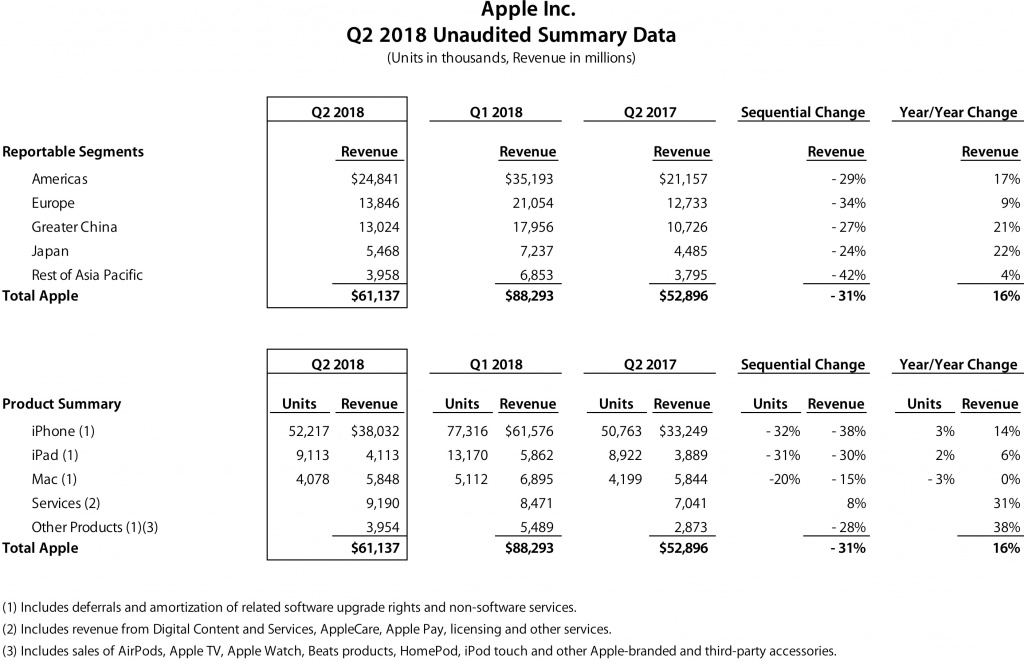 Apple Inc.
Q2 2018 Unaudited Summary Data
(Units in thousands, Revenue in millions)

| | Q2 2018 | Q1 2018 | Q2 2017 | Sequential Change | Year/Year Change |
|---|---|---|---|---|---|
| Reportable Segments | Revenue | Revenue | Revenue | Revenue | Revenue |
| Americas | $24,841 | $35,193 | $21,157 | - 29% | 17% |
| Europe | 13,846 | 21,054 | 12,733 | - 34% | 9% |
| Greater China | 13,024 | 17,956 | 10,726 | - 27% | 21% |
| Japan | 5,468 | 7,237 | 4,485 | - 24% | 22% |
| Rest of Asia Pacific | 3,958 | 6,853 | 3,795 | - 42% | 4% |
| Total Apple | $61,137 | $88,293 | $52,896 | - 31% | 16% |

| | Q2 2018 | | Q1 2018 | | Q2 2017 | | Sequential Change | | Year/Year Change | |
|---|---|---|---|---|---|---|---|---|---|---|
| Product Summary | Units | Revenue | Units | Revenue | Units | Revenue | Units | Revenue | Units | Revenue |
| iPhone (1) | 52,217 | $38,032 | 77,316 | $61,576 | 50,763 | $33,249 | - 32% | - 38% | 3% | 14% |
| iPad (1) | 9,113 | 4,113 | 13,170 | 5,862 | 8,922 | 3,889 | - 31% | - 30% | 2% | 6% |
| Mac (1) | 4,078 | 5,848 | 5,112 | 6,895 | 4,199 | 5,844 | -20% | - 15% | - 3% | 0% |
| Services (2) | | 9,190 | | 8,471 | | 7,041 | | 8% | | 31% |
| Other Products (1)(3) | | 3,954 | | 5,489 | | 2,873 | | - 28% | | 38% |
| Total Apple | | $61,137 | | $88,293 | | $52,896 | | - 31% | | 16% |

(1) Includes deferrals and amortization of related software upgrade rights and non-software services.
(2) Includes revenue from Digital Content and Services, AppleCare, Apple Pay, licensing and other services.
(3) Includes sales of AirPods, Apple TV, Apple Watch, Beats products, HomePod, iPod touch and other Apple-branded and third-party accessories.